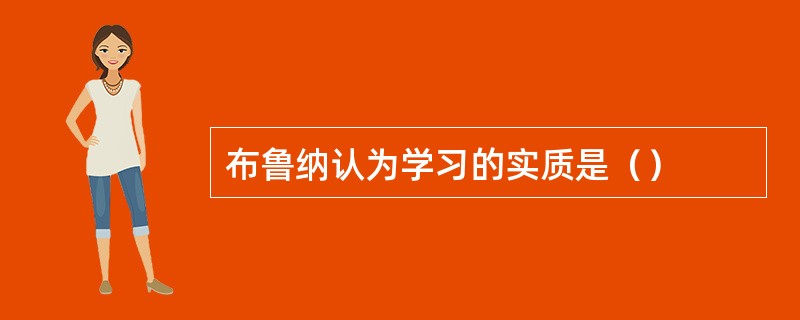 布鲁纳认为学习的实质是（）